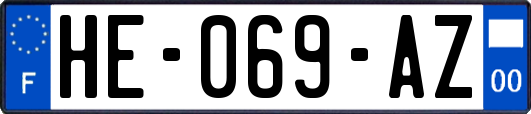 F
HE-069-AZ
00